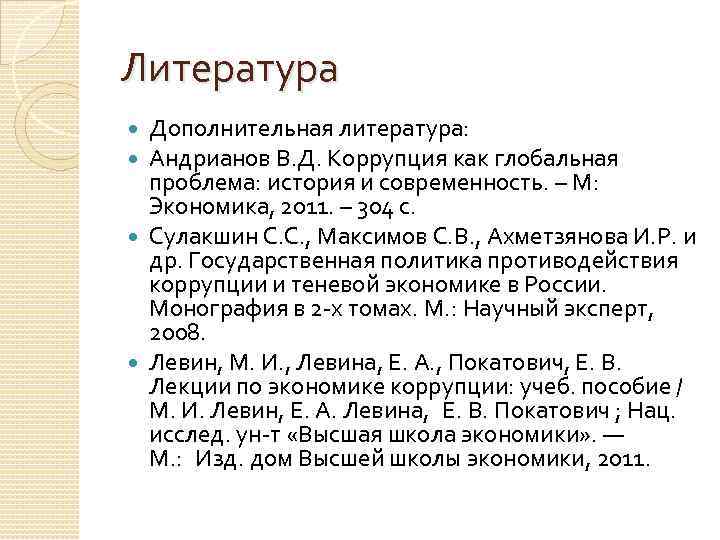 Литература

Дополнительная литература:

Андрианов В.Д. Коррупция как глобальная проблема: история и современность. – М: Экономика, 2011. – 304 с.

Сулакшин С.С., Максимов С.В., Ахметзянова И.Р. и др. Государственная политика противодействия коррупции и теневой экономике в России. Монография в 2-х томах. М.: Научный эксперт, 2008.

Левин, М. И., Левина, Е. А., Покатович, Е. В. Лекции по экономике коррупции: учеб. пособие / М. И. Левин, Е. А. Левина, Е. В. Покатович ; Нац. исслед. ун-т «Высшая школа экономики». — М.: Изд. дом Высшей школы экономики, 2011.